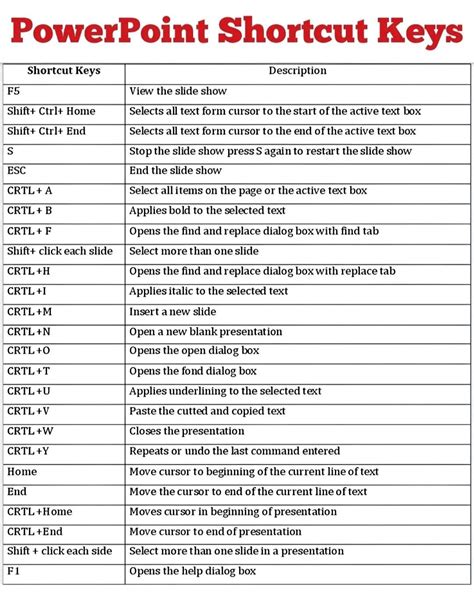 PowerPoint Shortcut Keys

| Shortcut Keys | Description |
|---|---|
| F5 | View the slide show |
| Shift+ Ctrl+ Home | Selects all text form cursor to the start of the active text box |
| Shift+ Ctrl+ End | Selects all text form cursor to the end of the active text box |
| S | Stop the slide show press S again to restart the slide show |
| ESC | End the slide show |
| CRTL + A | Select all items on the page or the active text box |
| CRTL + B | Applies bold to the selected text |
| CRTL + F | Opens the find and replace dialog box with find tab |
| Shift+ click each slide | Select more than one slide |
| CRTL +H | Opens the find and replace dialog box with replace tab |
| CRTL +I | Applies italic to the selected text |
| CRTL +M | Insert a new slide |
| CRTL +N | Open a new blank presentation |
| CRTL +O | Opens the open dialog box |
| CRTL +T | Opens the fond dialog box |
| CRTL +U | Applies underlining to the selected text |
| CRTL +V | Paste the cutted and copied text |
| CRTL +W | Closes the presentation |
| CRTL +Y | Repeats or undo the last command entered |
| Home | Move cursor to beginning of the current line of text |
| End | Move the cursor to end of the current line of text |
| CRTL +Home | Moves cursor in beginning of presentation |
| CRTL +End | Move cursor to end of presentation |
| Shift + click each side | Select more than one slide in a presentation |
| F1 | Opens the help dialog box |